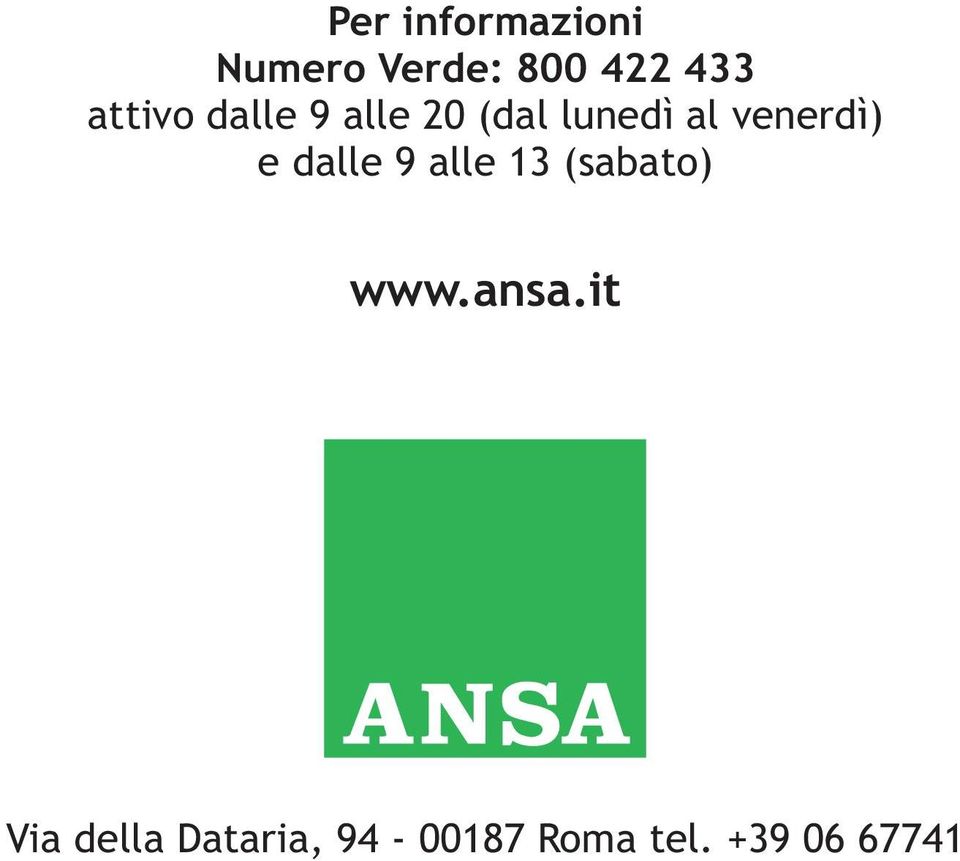 Per informazioni
Numero Verde: 800 422 433
attivo dalle 9 alle 20 (dal lunedì al venerdì)
e dalle 9 alle 13 (sabato)

www.ansa.it

ANSA

Via della Dataria, 94 - 00187 Roma tel. +39 06 67741